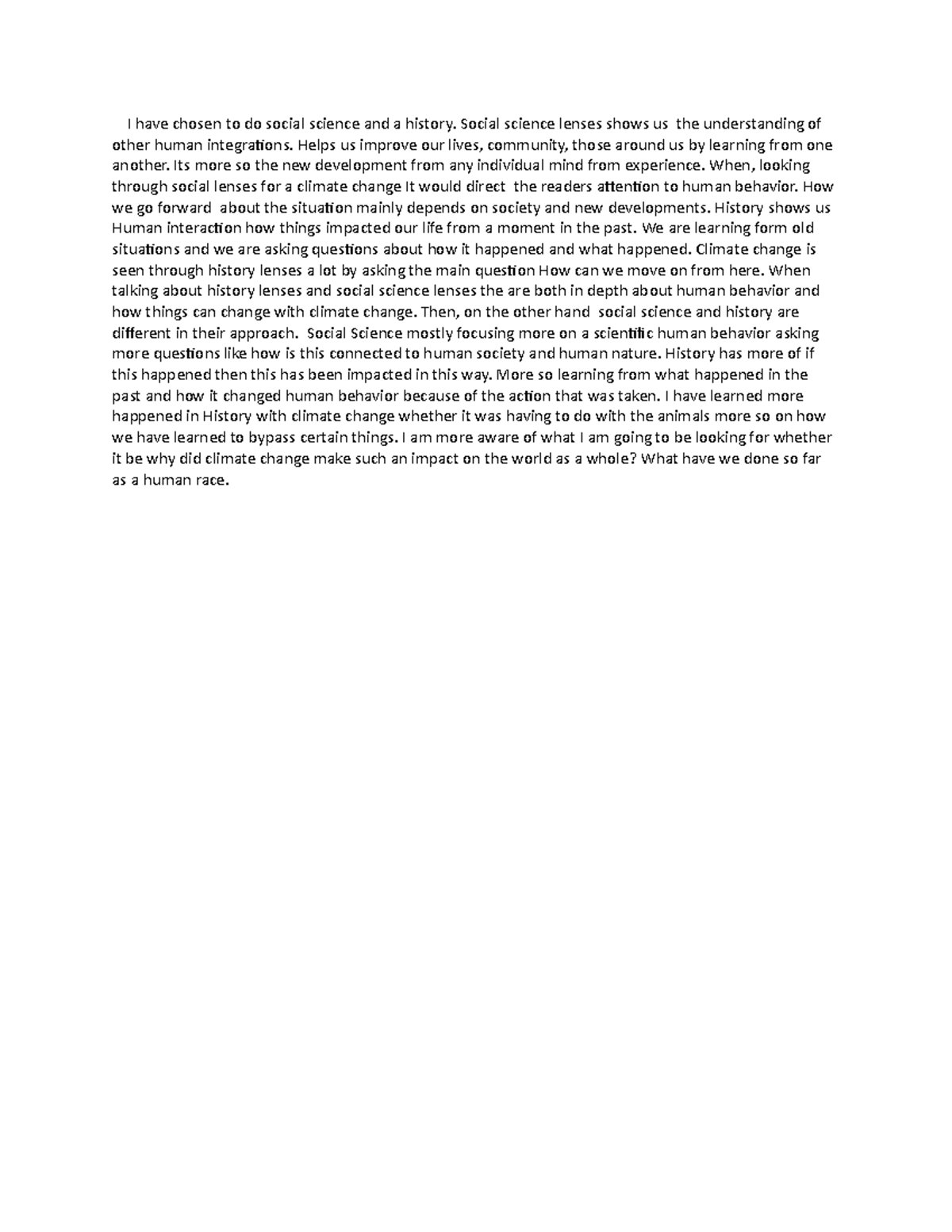 I have chosen to do social science and a history. Social science lenses shows us the understanding of other human integrations. Helps us improve our lives, community, those around us by learning from one another. Its more so the new development from any individual mind from experience. When, looking through social lenses for a climate change It would direct the readers attention to human behavior. How we go forward about the situation mainly depends on society and new developments. History shows us Human interaction how things impacted our life from a moment in the past. We are learning form old situations and we are asking questions about how it happened and what happened. Climate change is seen through history lenses a lot by asking the main question How can we move on from here. When talking about history lenses and social science lenses the are both in depth about human behavior and how things can change with climate change. Then, on the other hand social science and history are different in their approach. Social Science mostly focusing more on a scientific human behavior asking more questions like how is this connected to human society and human nature. History has more of if this happened then this has been impacted in this way. More so learning from what happened in the past and how it changed human behavior because of the action that was taken. I have learned more happened in History with climate change whether it was having to do with the animals more so on how we have learned to bypass certain things. I am more aware of what I am going to be looking for whether it be why did climate change make such an impact on the world as a whole? What have we done so far as a human race.